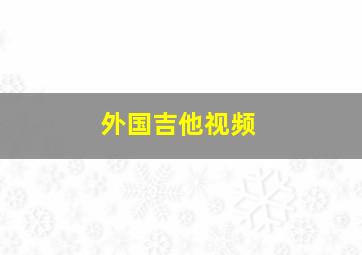 外国吉他视频